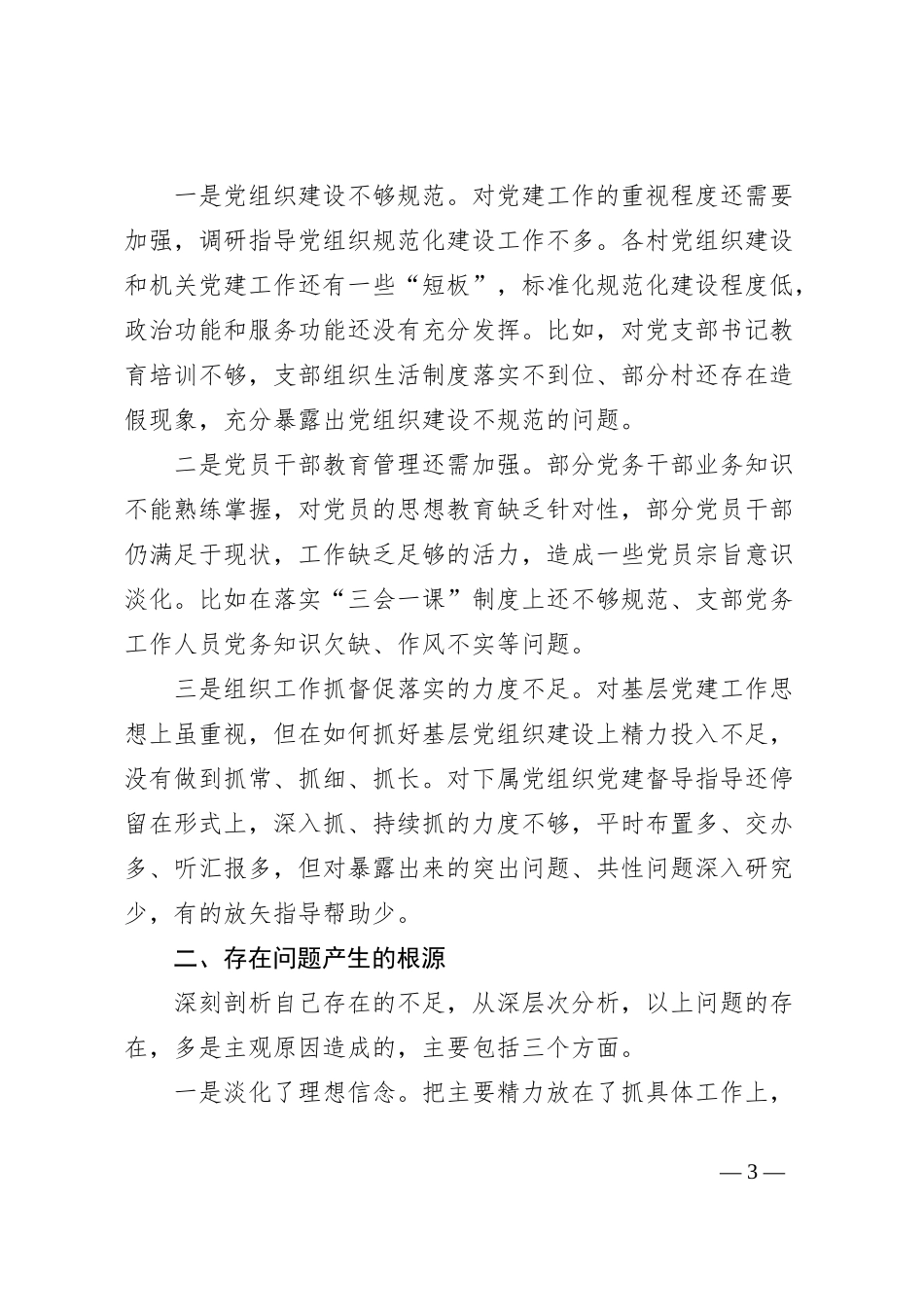 一是党组织建设不够规范。对党建工作的重视程度还需要加强，调研指导党组织规范化建设工作不多。各村党组织建设和机关党建工作还有一些“短板”，标准化规范化建设程度低，政治功能和服务功能还没有充分发挥。比如，对党支部书记教育培训不够，支部组织生活制度落实不到位、部分村还存在造假现象，充分暴露出党组织建设不规范的问题。

二是党员干部教育管理还需加强。部分党务干部业务知识不能熟练掌握，对党员的思想教育缺乏针对性，部分党员干部仍满足于现状，工作缺乏足够的活力，造成一些党员宗旨意识淡化。比如在落实“三会一课”制度上还不够规范、支部党务工作人员党务知识欠缺、作风不实等问题。

三是组织工作抓督促落实的力度不足。对基层党建工作思想上虽重视，但在如何抓好基层党组织建设上精力投入不足，没有做到抓常、抓细、抓长。对下属党组织党建督导指导还停留在形式上，深入抓、持续抓的力度不够，平时布置多、交办多、听汇报多，但对暴露出来的突出问题、共性问题深入研究少，有的放矢指导帮助少。

二、存在问题产生的根源

深刻剖析自己存在的不足，从深层次分析，以上问题的存在，多是主观原因造成的，主要包括三个方面。

一是淡化了理想信念。把主要精力放在了抓具体工作上，

— 3 —